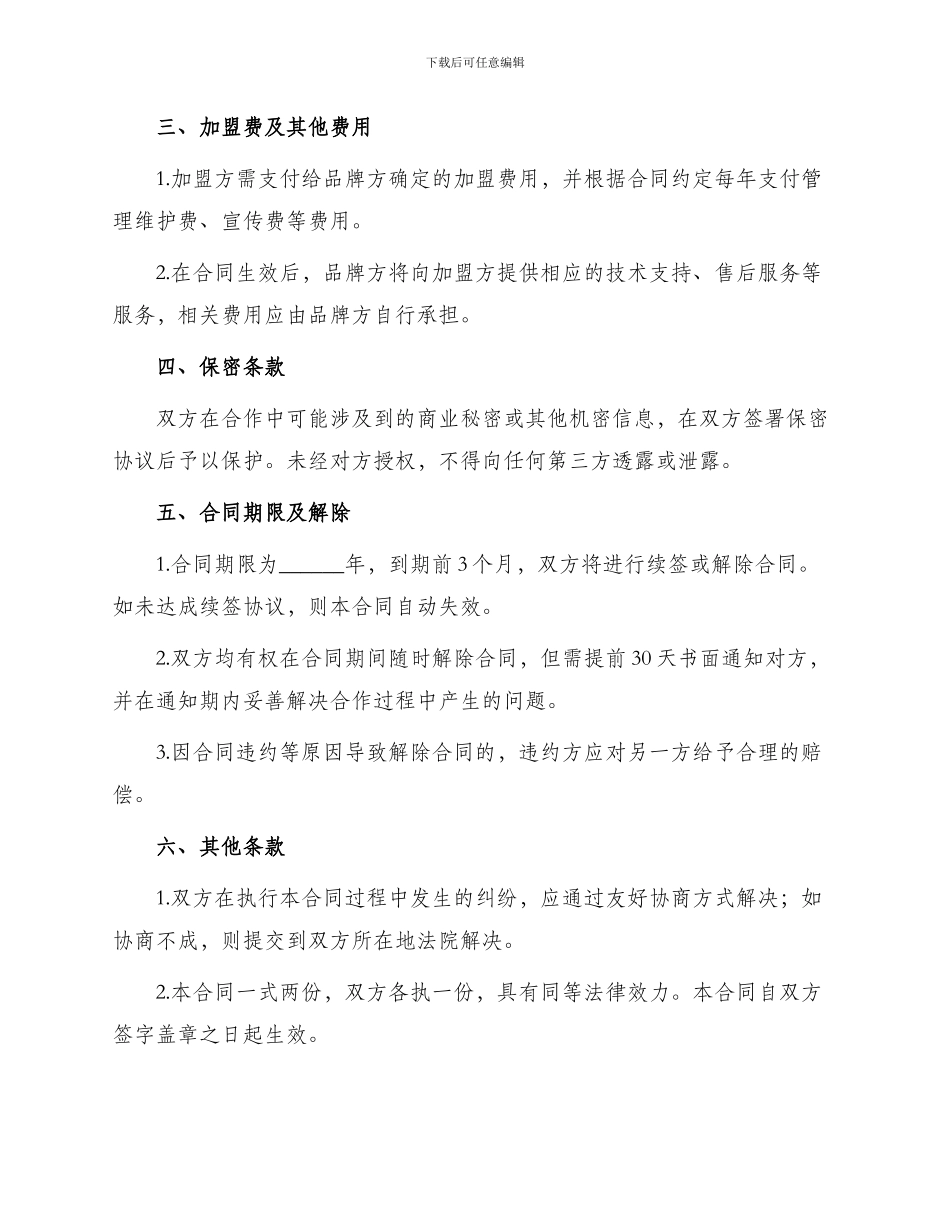 下载后可任意编辑

三、加盟费及其他费用

1.加盟方需支付给品牌方确定的加盟费用，并根据合同约定每年支付管理维护费、宣传费等费用。

2.在合同生效后，品牌方将向加盟方提供相应的技术支持、售后服务等服务，相关费用应由品牌方自行承担。

四、保密条款

双方在合作中可能涉及到的商业秘密或其他机密信息，在双方签署保密协议后予以保护。未经对方授权，不得向任何第三方透露或泄露。

五、合同期限及解除

1.合同期限为______年，到期前3个月，双方将进行续签或解除合同。如未达成续签协议，则本合同自动失效。

2.双方均有权在合同期间随时解除合同，但需提前30天书面通知对方，并在通知期内妥善解决合作过程中产生的问题。

3.因合同违约等原因导致解除合同的，违约方应对另一方给予合理的赔偿。

六、其他条款

1.双方在执行本合同过程中发生的纠纷，应通过友好协商方式解决；如协商不成，则提交到双方所在地法院解决。

2.本合同一式两份，双方各执一份，具有同等法律效力。本合同自双方签字盖章之日起生效。